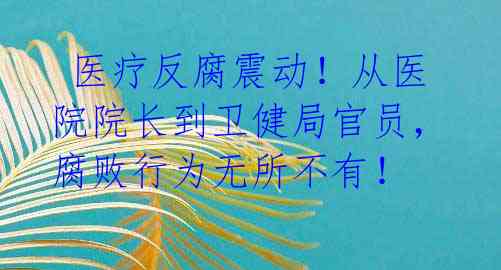 医疗反腐震动！从医院院长到卫健局官员，腐败行为无所不有！